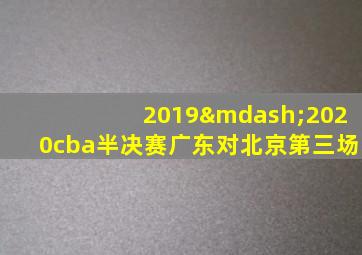 2019&mdash;2020cba半决赛广东对北京第三场